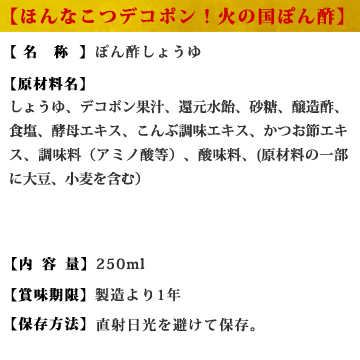 【ほんなこつデコポン！火の国ぽん酢】

【名　称】ぽん酢しょうゆ

【原材料名】
しょうゆ、デコポン果汁、還元水飴、砂糖、醸造酢、食塩、酵母エキス、こんぶ調味エキス、かつお節エキス、調味料（アミノ酸等）、酸味料、(原材料の一部に大豆、小麦を含む）

【内 容 量】250ml

【賞味期限】製造より1年

【保存方法】直射日光を避けて保存。